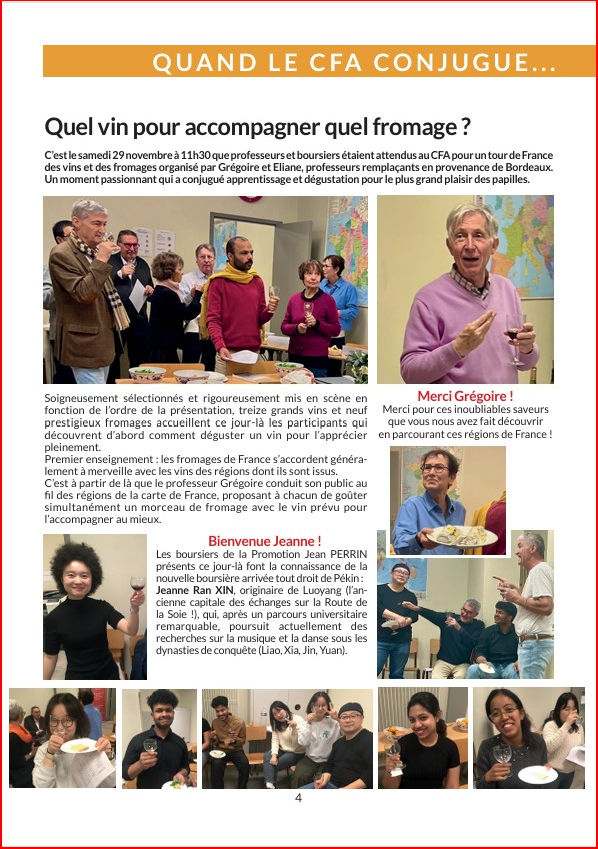 QUAND LE CFA CONJUGUE...

Quel vin pour accompagner quel fromage ?

C'est le samedi 29 novembre à 11h30 que professeurs et boursiers étaient attendus au CFA pour un tour de France des vins et des fromages organisé par Grégoire et Eliane, professeurs remplaçants en provenance de Bordeaux. Un moment passionnant qui a conjugué apprentissage et dégustation pour le plus grand plaisir des papilles.

Soigneusement sélectionnés et rigoureusement mis en scène en fonction de l'ordre de la présentation, treize grands vins et neuf prestigieux fromages accueillent ce jour-là les participants qui découvrent d'abord comment déguster un vin pour l'apprécier pleinement.
Premier enseignement : les fromages de France s'accordent généralement à merveille avec les vins des régions dont ils sont issus.
C'est à partir de là que le professeur Grégoire conduit son public au fil des régions de la carte de France, proposant à chacun de goûter simultanément un morceau de fromage avec le vin prévu pour l'accompagner au mieux.

Merci Grégoire !
Merci pour ces inoubliables saveurs que vous nous avez fait découvrir en parcourant ces régions de France !

Bienvenue Jeanne !
Les boursiers de la Promotion Jean PERRIN présents ce jour-là font la connaissance de la nouvelle boursière arrivée tout droit de Pékin : Jeanne Ran XIN, originaire de Luoyang (l'ancienne capitale des échanges sur la Route de la Soie !), qui, après un parcours universitaire remarquable, poursuit actuellement des recherches sur la musique et la danse sous les dynasties de conquête (Liao, Xia, Jin, Yuan).

4